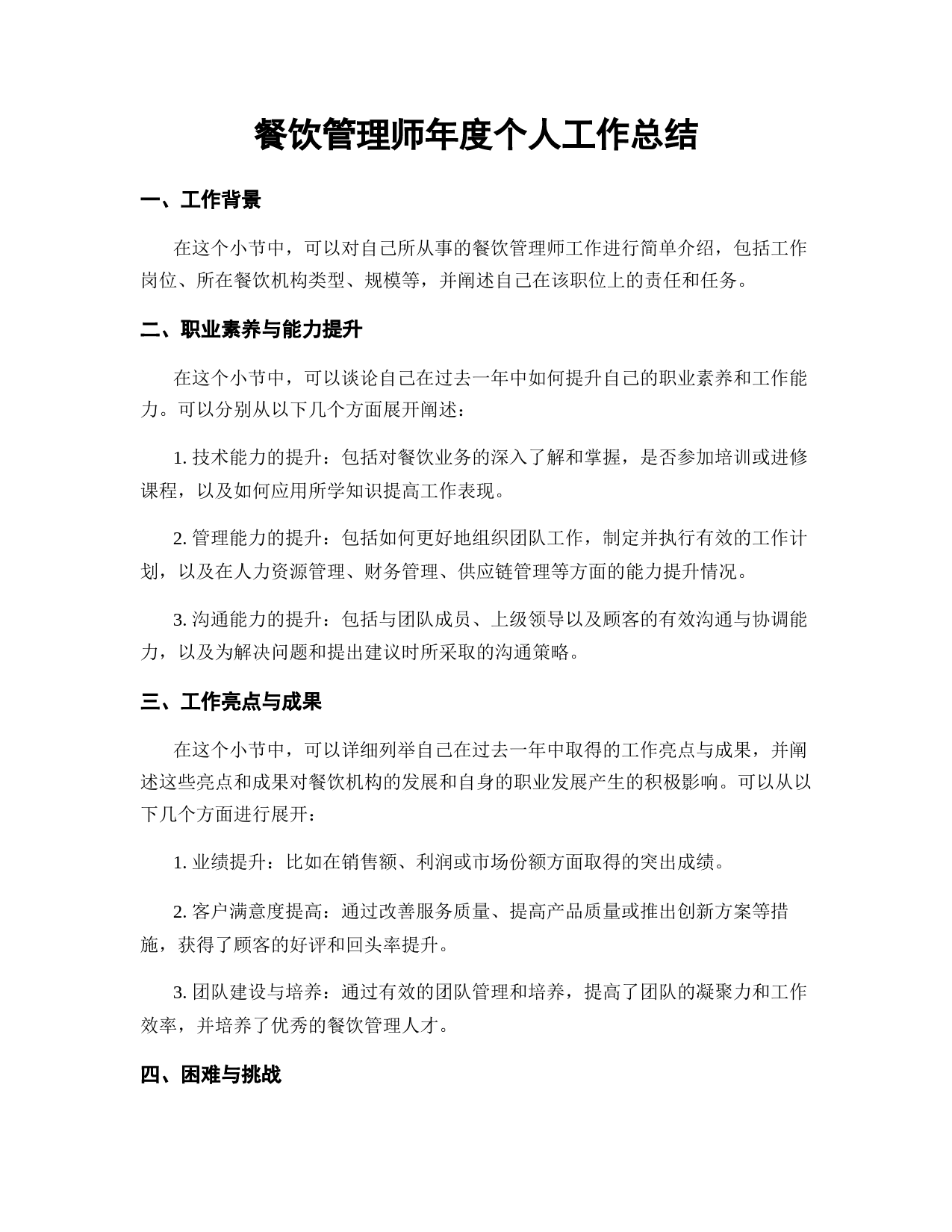 餐饮管理师年度个人工作总结

一、工作背景

在这个小节中，可以对自己所从事的餐饮管理师工作进行简单介绍，包括工作岗位、所在餐饮机构类型、规模等，并阐述自己在该职位上的责任和任务。

二、职业素养与能力提升

在这个小节中，可以谈论自己在过去一年中如何提升自己的职业素养和工作能力。可以分别从以下几个方面展开阐述：

1. 技术能力的提升：包括对餐饮业务的深入了解和掌握，是否参加培训或进修课程，以及如何应用所学知识提高工作表现。

2. 管理能力的提升：包括如何更好地组织团队工作，制定并执行有效的工作计划，以及在人力资源管理、财务管理、供应链管理等方面的能力提升情况。

3. 沟通能力的提升：包括与团队成员、上级领导以及顾客的有效沟通与协调能力，以及为解决问题和提出建议时所采取的沟通策略。

三、工作亮点与成果

在这个小节中，可以详细列举自己在过去一年中取得的工作亮点与成果，并阐述这些亮点和成果对餐饮机构的发展和自身的职业发展产生的积极影响。可以从以下几个方面进行展开：

1. 业绩提升：比如在销售额、利润或市场份额方面取得的突出成绩。

2. 客户满意度提高：通过改善服务质量、提高产品质量或推出创新方案等措施，获得了顾客的好评和回头率提升。

3. 团队建设与培养：通过有效的团队管理和培养，提高了团队的凝聚力和工作效率，并培养了优秀的餐饮管理人才。

四、困难与挑战